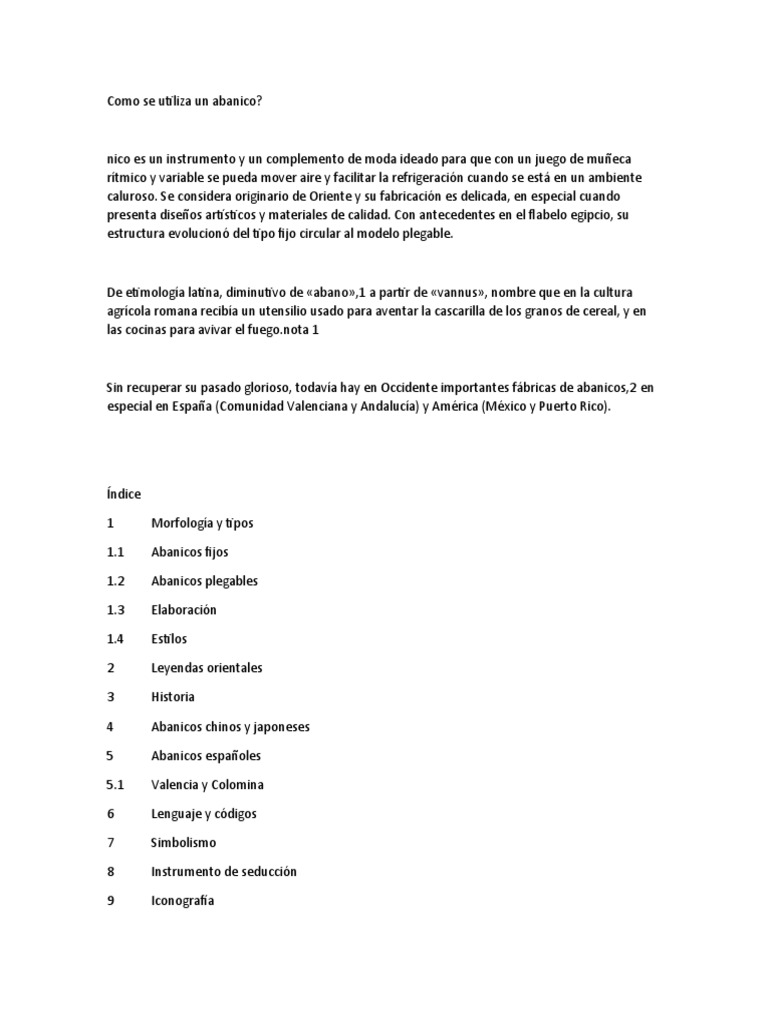 Como se utiliza un abanico?

nico es un instrumento y un complemento de moda ideado para que con un juego de muñeca rítmico y variable se pueda mover aire y facilitar la refrigeración cuando se está en un ambiente caluroso. Se considera originario de Oriente y su fabricación es delicada, en especial cuando presenta diseños artísticos y materiales de calidad. Con antecedentes en el flabelo egipcio, su estructura evolucionó del tipo fijo circular al modelo plegable.

De etimología latina, diminutivo de «abano»,1 a partir de «vannus», nombre que en la cultura agrícola romana recibía un utensilio usado para aventar la cascarilla de los granos de cereal, y en las cocinas para avivar el fuego.nota 1

Sin recuperar su pasado glorioso, todavía hay en Occidente importantes fábricas de abanicos,2 en especial en España (Comunidad Valenciana y Andalucía) y América (México y Puerto Rico).

Índice

1 Morfología y tipos

1.1 Abanicos fijos

1.2 Abanicos plegables

1.3 Elaboración

1.4 Estilos

2 Leyendas orientales

3 Historia

4 Abanicos chinos y japoneses

5 Abanicos españoles

5.1 Valencia y Colomina

6 Lenguaje y códigos

7 Simbolismo

8 Instrumento de seducción

9 Iconografía